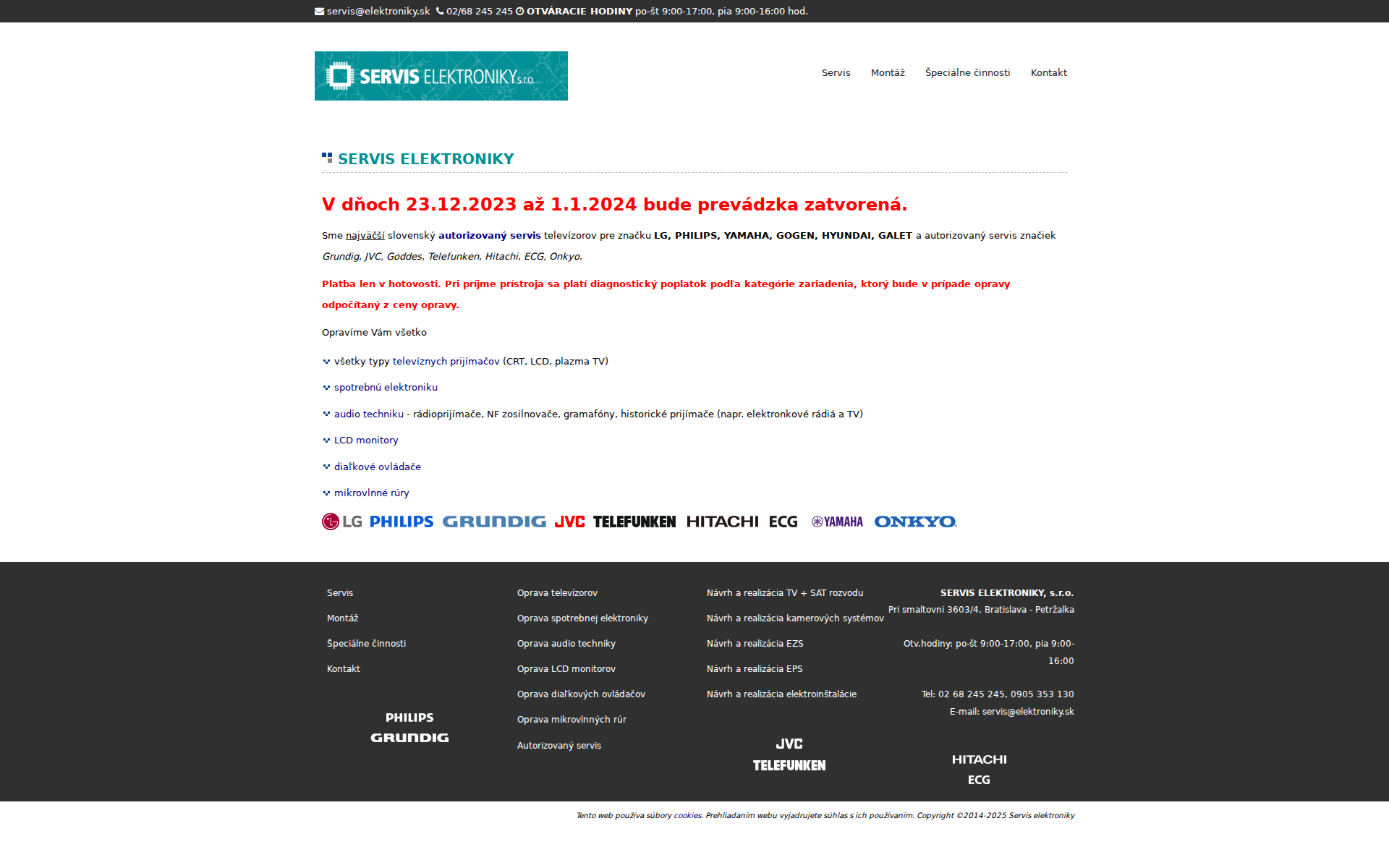 servis@elektroniky.sk 02/68 245 245 OTVÁRACIE HODINY po-št 9:00-17:00, pia 9:00-16:00 hod.

SERVIS ELEKTRONIKY s.r.o.

Servis Montáž Špeciálne činnosti Kontakt

SERVIS ELEKTRONIKY

V dňoch 23.12.2023 až 1.1.2024 bude prevádzka zatvorená.

Sme najväčší slovenský autorizovaný servis televízorov pre značku LG, PHILIPS, YAMAHA, GOGEN, HYUNDAI, GALET a autorizovaný servis značiek Grundig, JVC, Goddes, Telefunken, Hitachi, ECG, Onkyo.

Platba len v hotovosti. Pri príjme prístroja sa platí diagnostický poplatok podľa kategórie zariadenia, ktorý bude v prípade opravy odpočítaný z ceny opravy.

Opravíme Vám všetko

všetky typy televíznych prijímačov (CRT, LCD, plazma TV)

spotrebnú elektroniku

audio techniku - rádioprijímače, NF zosilnovače, gramafóny, historické prijímače (napr. elektronkové rádiá a TV)

LCD monitory

diaľkové ovládače

mikrovlnné rúry

LG PHILIPS GRUNDIG JVC TELEFUNKEN HITACHI ECG YAMAHA ONKYO

Servis
Montáž
Špeciálne činnosti
Kontakt

PHILIPS
GRUNDIG

Oprava televízorov
Oprava spotrebnej elektroniky
Oprava audio techniky
Oprava LCD monitorov
Oprava diaľkových ovládačov
Oprava mikrovlnných rúr
Autorizovaný servis

Návrh a realizácia TV + SAT rozvodu
Návrh a realizácia kamerových systémov
Návrh a realizácia EZS
Návrh a realizácia EPS
Návrh a realizácia elektroinštalácie

JVC
TELEFUNKEN

SERVIS ELEKTRONIKY, s.r.o.
Pri smaltovni 3603/4, Bratislava - Petržalka

Otv.hodiny: po-št 9:00-17:00, pia 9:00-16:00

Tel: 02 68 245 245, 0905 353 130
E-mail: servis@elektroniky.sk

HITACHI
ECG

Tento web používa súbory cookies. Prehliadaním webu vyjadrujete súhlas s ich používaním. Copyright ©2014-2025 Servis elektroniky